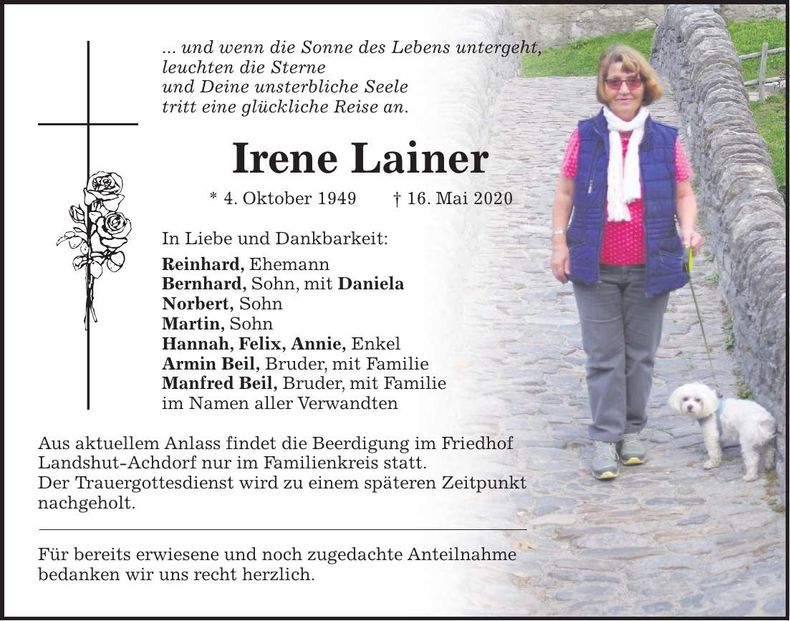 ... und wenn die Sonne des Lebens untergeht,
leuchten die Sterne
und Deine unsterbliche Seele
tritt eine glückliche Reise an.

Irene Lainer

* 4. Oktober 1949 † 16. Mai 2020

In Liebe und Dankbarkeit:
Reinhard, Ehemann
Bernhard, Sohn, mit Daniela
Norbert, Sohn
Martin, Sohn
Hannah, Felix, Annie, Enkel
Armin Beil, Bruder, mit Familie
Manfred Beil, Bruder, mit Familie
im Namen aller Verwandten

Aus aktuellem Anlass findet die Beerdigung im Friedhof Landshut-Achdorf nur im Familienkreis statt.
Der Trauergottesdienst wird zu einem späteren Zeitpunkt nachgeholt.

Für bereits erwiesene und noch zugedachte Anteilnahme bedanken wir uns recht herzlich.